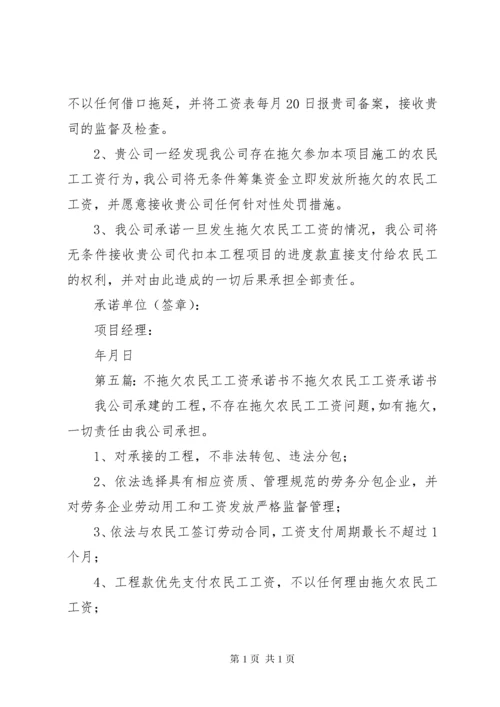 不以任何借口拖延，并将工资表每月20日报贵司备案，接收贵司的监督及检查。

2、贵公司一经发现我公司存在拖欠参加本项目施工的农民工工资行为，我公司将无条件筹集资金立即发放所拖欠的农民工工资，并愿意接收贵公司任何针对性处罚措施。

3、我公司承诺一旦发生拖欠农民工工资的情况，我公司将无条件接收贵公司代扣本工程项目的进度款直接支付给农民工的权利，并对由此造成的一切后果承担全部责任。

承诺单位（签章）：

项目经理：

年月日

第五篇：不拖欠农民工工资承诺书不拖欠农民工工资承诺书

我公司承建的工程，不存在拖欠农民工工资问题，如有拖欠，一切责任由我公司承担。

1、对承接的工程，不非法转包、违法分包；

2、依法选择具有相应资质、管理规范的劳务分包企业，并对劳务企业劳动用工和工资发放严格监督管理；

3、依法与农民工签订劳动合同，工资支付周期最长不超过1个月；

4、工程款优先支付农民工工资，不以任何理由拖欠农民工工资；

第1页 共1页